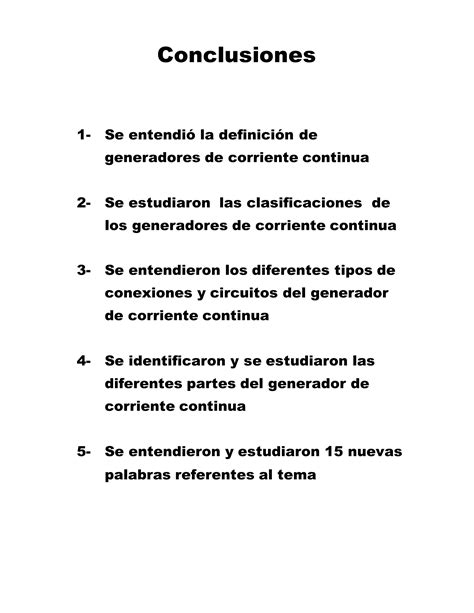 Conclusiones

1- Se entendió la definición de generadores de corriente continua

2- Se estudiaron las clasificaciones de los generadores de corriente continua

3- Se entendieron los diferentes tipos de conexiones y circuitos del generador de corriente continua

4- Se identificaron y se estudiaron las diferentes partes del generador de corriente continua

5- Se entendieron y estudiaron 15 nuevas palabras referentes al tema